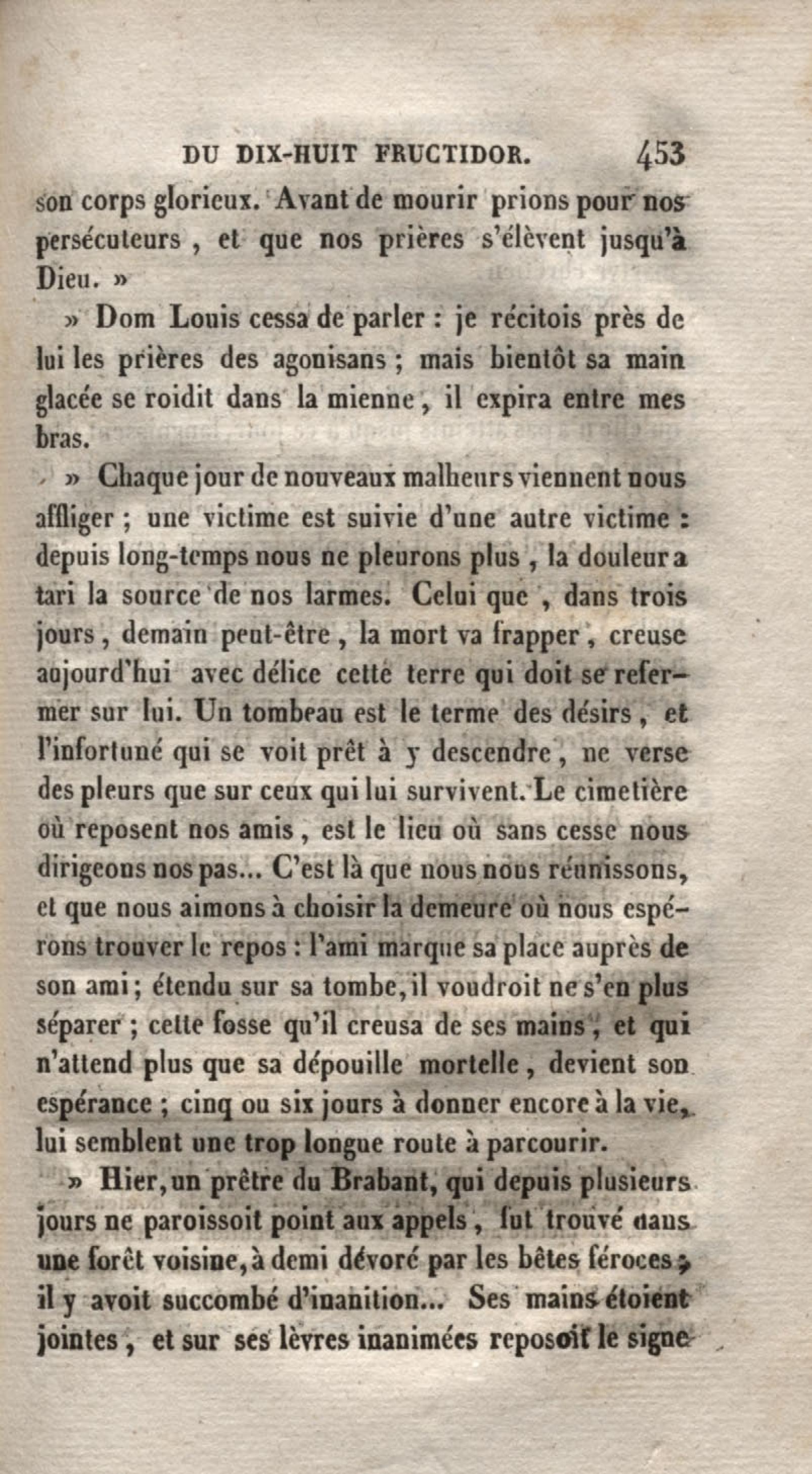 DU DIX-HUIT FRUCTIDOR. 453

son corps glorieux. Avant de mourir prions pour nos persécuteurs, et que nos prières s'élèvent jusqu'à Dieu. »

» Dom Louis cessa de parler : je récitois près de lui les prières des agonisans ; mais bientôt sa main glacée se roidit dans la mienne, il expira entre mes bras.

» Chaque jour de nouveaux malheurs viennent nous affliger ; une victime est suivie d'une autre victime : depuis long-temps nous ne pleurons plus, la douleur a tari la source de nos larmes. Celui que, dans trois jours, demain peut-être, la mort va frapper, creuse aujourd'hui avec délice cette terre qui doit se refermer sur lui. Un tombeau est le terme des désirs, et l'infortuné qui se voit prêt à y descendre, ne verse des pleurs que sur ceux qui lui survivent. Le cimetière où reposent nos amis, est le lieu où sans cesse nous dirigeons nos pas... C'est là que nous nous réunissons, et que nous aimons à choisir la demeure où nous espérons trouver le repos : l'ami marque sa place auprès de son ami ; étendu sur sa tombe, il voudroit ne s'en plus séparer ; cette fosse qu'il creusa de ses mains, et qui n'attend plus que sa dépouille mortelle, devient son espérance ; cinq ou six jours à donner encore à la vie, lui semblent une trop longue route à parcourir.

» Hier, un prêtre du Brabant, qui depuis plusieurs jours ne paroissoit point aux appels, fut trouvé dans une forêt voisine, à demi dévoré par les bêtes féroces ; il y avoit succombé d'inanition... Ses mains étoient jointes, et sur ses lèvres inanimées reposoit le signe